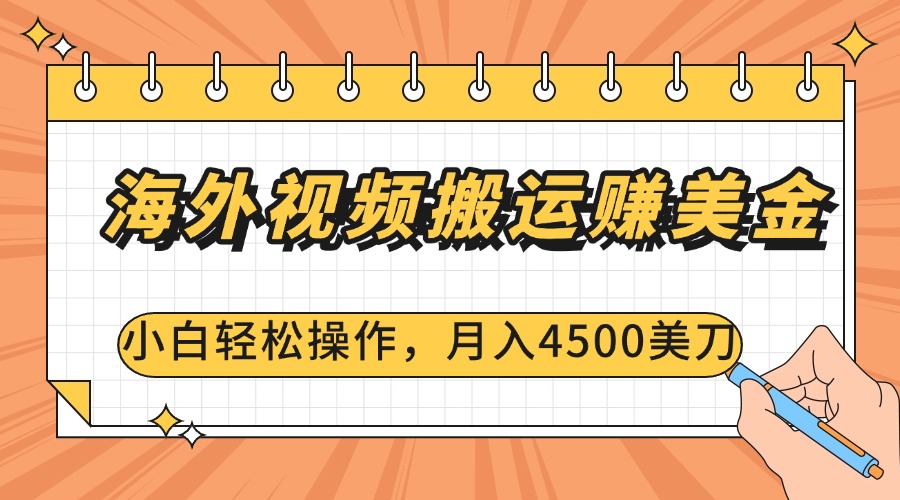 海外视频搬运赚美金

小白轻松操作，月入4500美刀